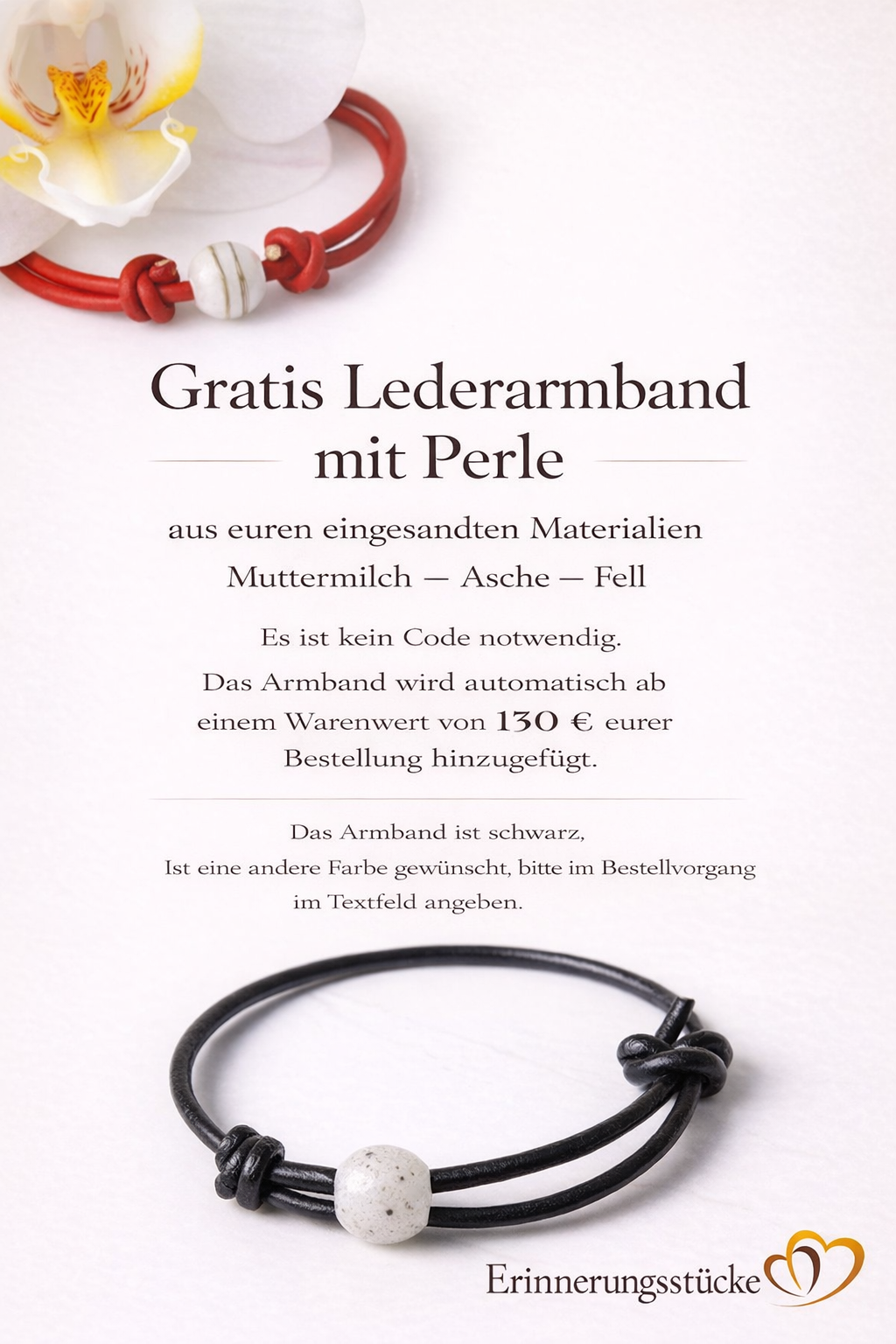 Gratis Lederarmband mit Perle

aus euren eingesandten Materialien
Muttermilch — Asche — Fell

Es ist kein Code notwendig.
Das Armband wird automatisch ab einem Warenwert von 130 € eurer Bestellung hinzugefügt.

Das Armband ist schwarz,
Ist eine andere Farbe gewünscht, bitte im Bestellvorgang im Textfeld angeben.

Erinnerungsstücke